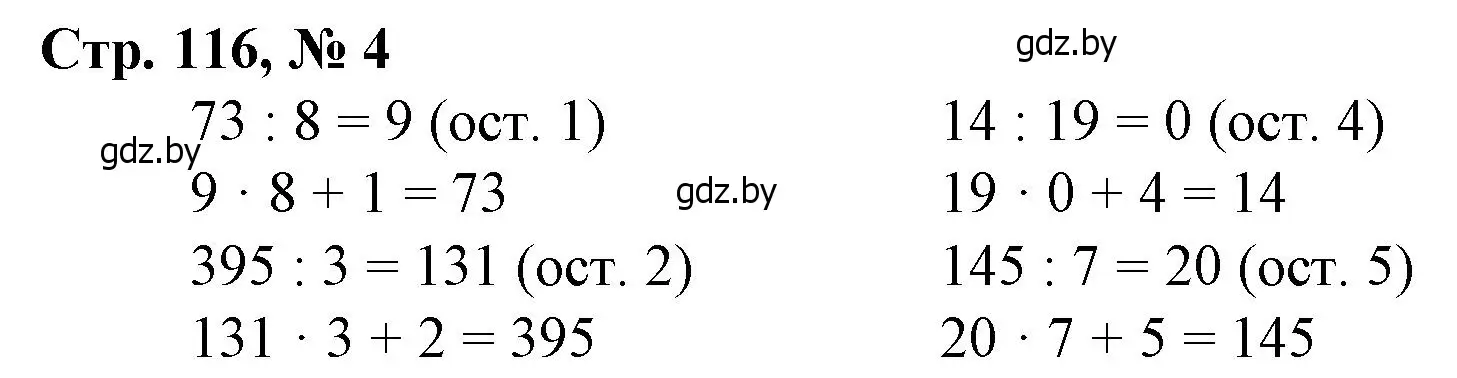 Стр. 116, № 4

gdz.by

$73 : 8 = 9$ (ост. 1)
gdz.by
$9 \cdot 8 + 1 = 73$
gdz.by
$395 : 3 = 131$ (ост. 2)
$131 \cdot 3 + 2 = 395$

$14 : 19 = 0$ (ост. 4)
$19 \cdot 0 + 4 = 14$
$145 : 7 = 20$ (ост. 5)
$20 \cdot 7 + 5 = 145$